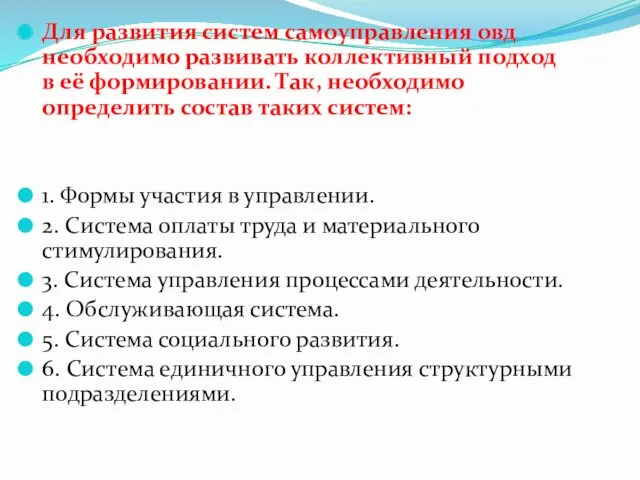 Для развития систем самоуправления овд необходимо развивать коллективный подход в её формировании. Так, необходимо определить состав таких систем:

1. Формы участия в управлении.

2. Система оплаты труда и материального стимулирования.

3. Система управления процессами деятельности.

4. Обслуживающая система.

5. Система социального развития.

6. Система единичного управления структурными подразделениями.